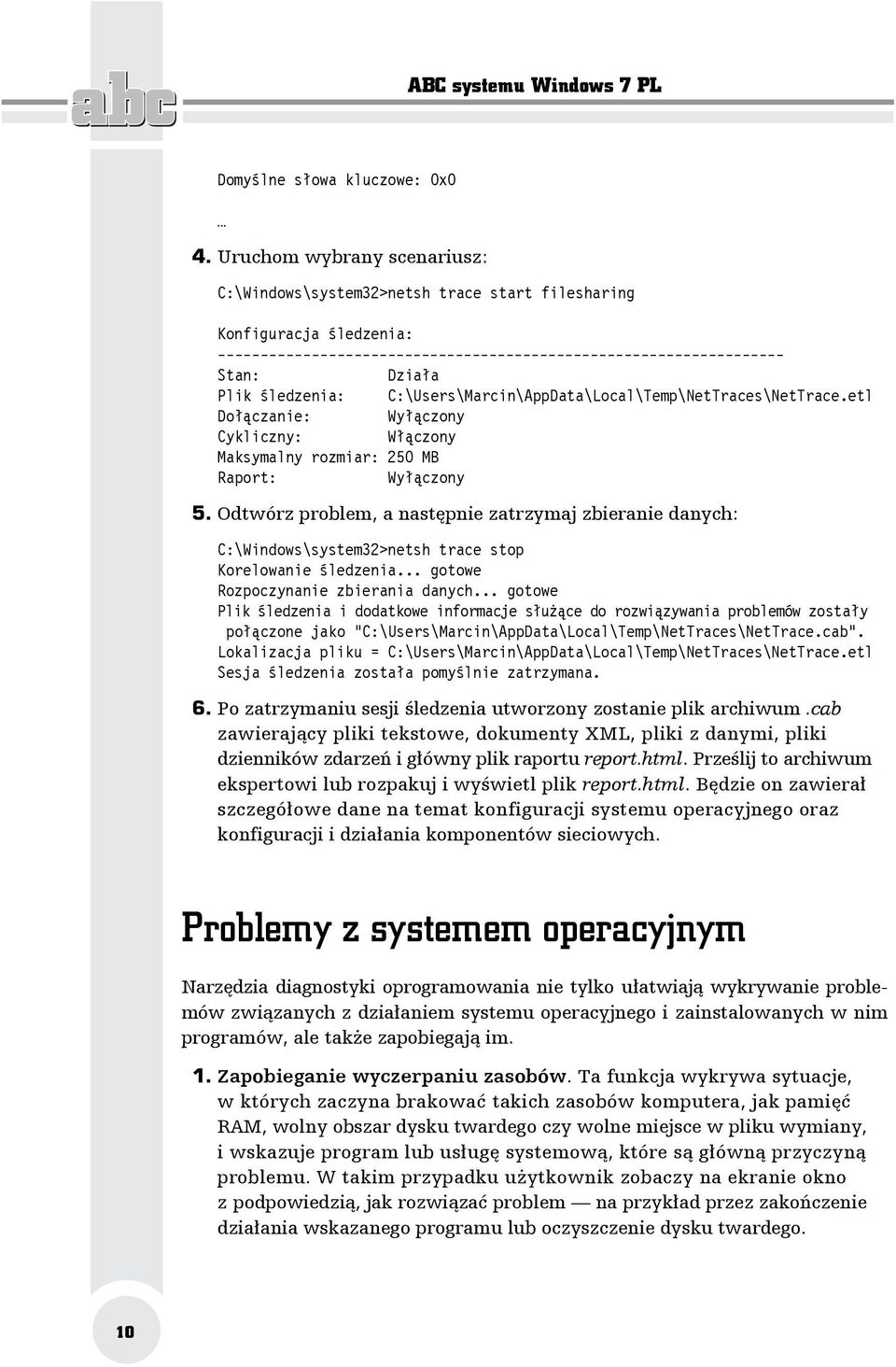 abc

ABC systemu Windows 7 PL

Domyślne słowa kluczowe: 0x0

…

4. Uruchom wybrany scenariusz:

C:\Windows\system32>netsh trace start filesharing

Konfiguracja śledzenia:
-------------------------------------------------------------------
Stan: Działa
Plik śledzenia: C:\Users\Marcin\AppData\Local\Temp\NetTraces\NetTrace.etl
Dołączanie: Wyłączony
Cykliczny: Włączony
Maksymalny rozmiar: 250 MB
Raport: Wyłączony

5. Odtwórz problem, a następnie zatrzymaj zbieranie danych:

C:\Windows\system32>netsh trace stop
Korelowanie śledzenia... gotowe
Rozpoczynanie zbierania danych... gotowe
Plik śledzenia i dodatkowe informacje służące do rozwiązywania problemów zostały połączone jako "C:\Users\Marcin\AppData\Local\Temp\NetTraces\NetTrace.cab".
Lokalizacja pliku = C:\Users\Marcin\AppData\Local\Temp\NetTraces\NetTrace.etl
Sesja śledzenia została pomyślnie zatrzymana.

6. Po zatrzymaniu sesji śledzenia utworzony zostanie plik archiwum .cab zawierający pliki tekstowe, dokumenty XML, pliki z danymi, pliki dzienników zdarzeń i główny plik raportu report.html. Prześlij to archiwum ekspertowi lub rozpakuj i wyświetl plik report.html. Będzie on zawierał szczegółowe dane na temat konfiguracji systemu operacyjnego oraz konfiguracji i działania komponentów sieciowych.

Problemy z systemem operacyjnym

Narzędzia diagnostyki oprogramowania nie tylko ułatwiają wykrywanie problemów związanych z działaniem systemu operacyjnego i zainstalowanych w nim programów, ale także zapobiegają im.

1. Zapobieganie wyczerpaniu zasobów. Ta funkcja wykrywa sytuacje, w których zaczyna brakować takich zasobów komputera, jak pamięć RAM, wolny obszar dysku twardego czy wolne miejsce w pliku wymiany, i wskazuje program lub usługę systemową, które są główną przyczyną problemu. W takim przypadku użytkownik zobaczy na ekranie okno z podpowiedzią, jak rozwiązać problem — na przykład przez zakończenie działania wskazanego programu lub oczyszczenie dysku twardego.

10